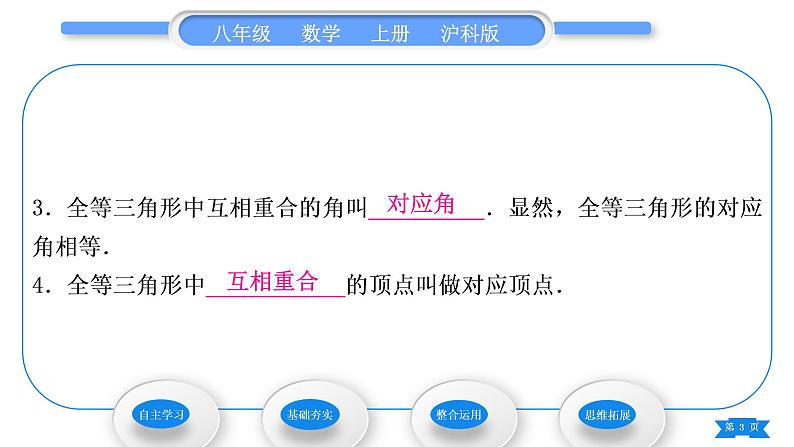 八年级　数学　上册　沪科版

3．全等三角形中互相重合的角叫 对应角 ．显然，全等三角形的对应角相等．

4．全等三角形中 互相重合 的顶点叫做对应顶点．

自主学习　基础夯实　整合运用　思维拓展

第 3 页